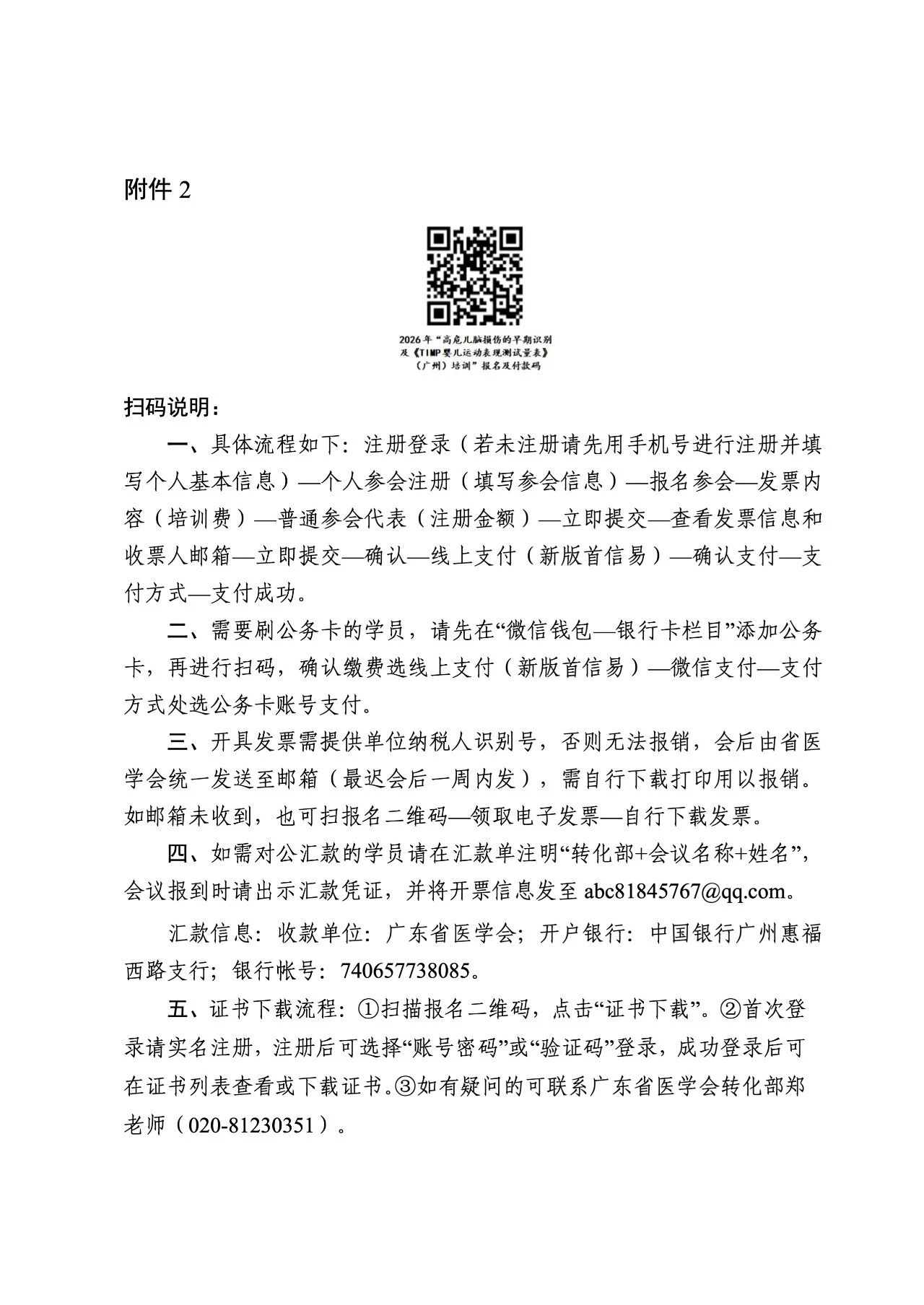 附件 2

2026 年“高危儿脑损伤的早期识别及《TIMP 婴儿运动表现测试量表》（广州）培训”报名及付款码

扫码说明：

一、具体流程如下：注册登录（若未注册请先用手机号进行注册并填写个人基本信息）—个人参会注册（填写参会信息）—报名参会—发票内容（培训费）—普通参会代表（注册金额）—立即提交—查看发票信息和收票人邮箱—立即提交—确认—线上支付（新版首信易）—确认支付—支付方式—支付成功。

二、需要刷公务卡的学员，请先在“微信钱包—银行卡栏目”添加公务卡，再进行扫码，确认缴费选线上支付（新版首信易）—微信支付—支付方式处选公务卡账号支付。

三、开具发票需提供单位纳税人识别号，否则无法报销，会后由省医学会统一发送至邮箱（最迟会后一周内发），需自行下载打印用以报销。如邮箱未收到，也可扫报名二维码—领取电子发票—自行下载发票。

四、如需对公汇款的学员请在汇款单注明“转化部+会议名称+姓名”，会议报到时请出示汇款凭证，并将开票信息发至 abc81845767@qq.com。

汇款信息：收款单位：广东省医学会；开户银行：中国银行广州惠福西路支行；银行帐号：740657738085。

五、证书下载流程：①扫描报名二维码，点击“证书下载”。②首次登录请实名注册，注册后可选择“账号密码”或“验证码”登录，成功登录后可在证书列表查看或下载证书。③如有疑问的可联系广东省医学会转化部郑老师（020-81230351）。